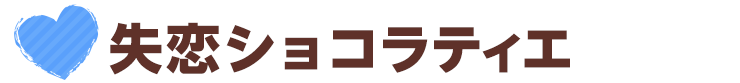 失恋ショコラティエ